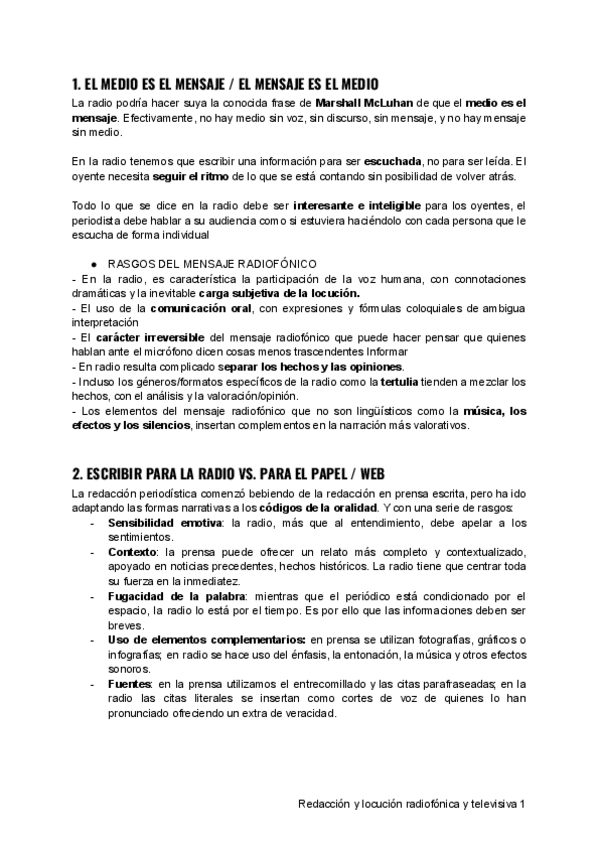 1. EL MEDIO ES EL MENSAJE / EL MENSAJE ES EL MEDIO

La radio podría hacer suya la conocida frase de Marshall McLuhan de que el medio es el mensaje. Efectivamente, no hay medio sin voz, sin discurso, sin mensaje, y no hay mensaje sin medio.

En la radio tenemos que escribir una información para ser escuchada, no para ser leída. El oyente necesita seguir el ritmo de lo que se está contando sin posibilidad de volver atrás.

Todo lo que se dice en la radio debe ser interesante e inteligible para los oyentes, el periodista debe hablar a su audiencia como si estuviera haciéndolo con cada persona que le escucha de forma individual

● RASGOS DEL MENSAJE RADIOFÓNICO
- En la radio, es característica la participación de la voz humana, con connotaciones dramáticas y la inevitable carga subjetiva de la locución.
- El uso de la comunicación oral, con expresiones y fórmulas coloquiales de ambigua interpretación
- El carácter irreversible del mensaje radiofónico que puede hacer pensar que quienes hablan ante el micrófono dicen cosas menos trascendentes Informar
- En radio resulta complicado separar los hechos y las opiniones.
- Incluso los géneros/formatos específicos de la radio como la tertulia tienden a mezclar los hechos, con el análisis y la valoración/opinión.
- Los elementos del mensaje radiofónico que no son lingüísticos como la música, los efectos y los silencios, insertan complementos en la narración más valorativos.

2. ESCRIBIR PARA LA RADIO VS. PARA EL PAPEL / WEB

La redacción periodística comenzó bebiendo de la redacción en prensa escrita, pero ha ido adaptando las formas narrativas a los códigos de la oralidad. Y con una serie de rasgos:
- Sensibilidad emotiva: la radio, más que al entendimiento, debe apelar a los sentimientos.
- Contexto: la prensa puede ofrecer un relato más completo y contextualizado, apoyado en noticias precedentes, hechos históricos. La radio tiene que centrar toda su fuerza en la inmediatez.
- Fugacidad de la palabra: mientras que el periódico está condicionado por el espacio, la radio lo está por el tiempo. Es por ello que las informaciones deben ser breves.
- Uso de elementos complementarios: en prensa se utilizan fotografías, gráficos o infografías; en radio se hace uso del énfasis, la entonación, la música y otros efectos sonoros.
- Fuentes: en la prensa utilizamos el entrecomillado y las citas parafraseadas; en la radio las citas literales se insertan como cortes de voz de quienes lo han pronunciado ofreciendo un extra de veracidad.

Redacción y locución radiofónica y televisiva 1